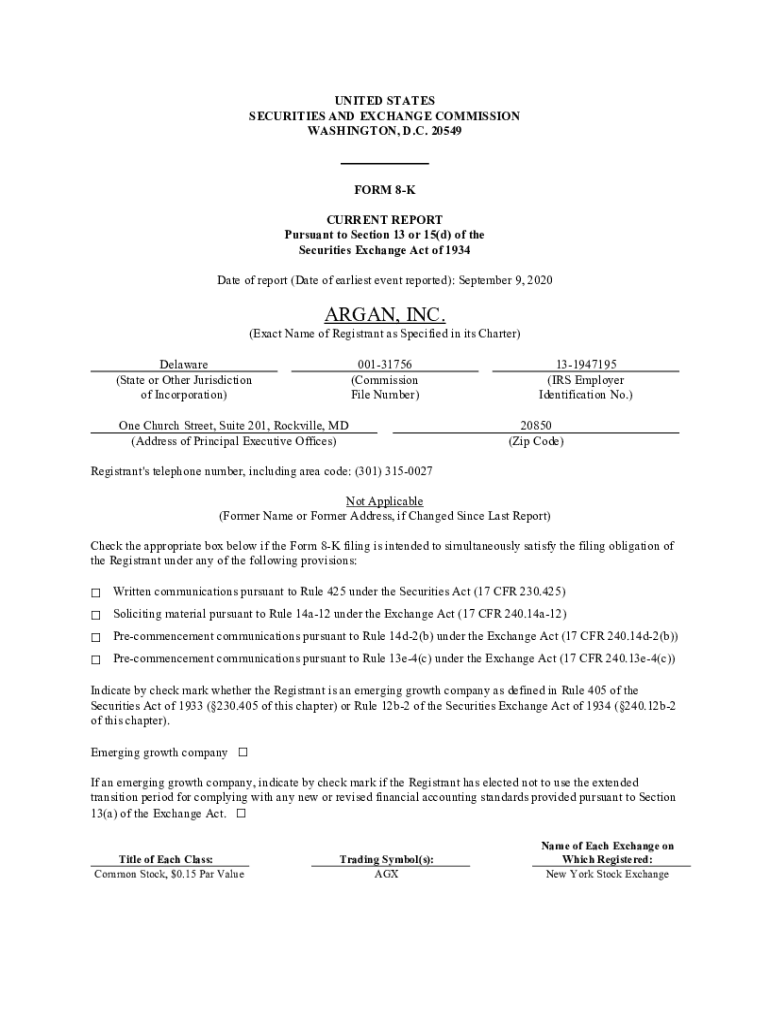 UNITED STATES
SECURITIES AND EXCHANGE COMMISSION
WASHINGTON, D.C. 20549

FORM 8-K

CURRENT REPORT
Pursuant to Section 13 or 15(d) of the
Securities Exchange Act of 1934

Date of report (Date of earliest event reported): September 9, 2020

ARGAN, INC.
(Exact Name of Registrant as Specified in its Charter)

| Delaware | 001-31756 | 13-1947195 |
|---|---|---|
| (State or Other Jurisdiction of Incorporation) | (Commission File Number) | (IRS Employer Identification No.) |

| One Church Street, Suite 201, Rockville, MD | 20850 |
|---|---|
| (Address of Principal Executive Offices) | (Zip Code) |

Registrant's telephone number, including area code: (301) 315-0027

Not Applicable
(Former Name or Former Address, if Changed Since Last Report)

Check the appropriate box below if the Form 8-K filing is intended to simultaneously satisfy the filing obligation of the Registrant under any of the following provisions:

☐ Written communications pursuant to Rule 425 under the Securities Act (17 CFR 230.425)

☐ Soliciting material pursuant to Rule 14a-12 under the Exchange Act (17 CFR 240.14a-12)

☐ Pre-commencement communications pursuant to Rule 14d-2(b) under the Exchange Act (17 CFR 240.14d-2(b))

☐ Pre-commencement communications pursuant to Rule 13e-4(c) under the Exchange Act (17 CFR 240.13e-4(c))

Indicate by check mark whether the Registrant is an emerging growth company as defined in Rule 405 of the Securities Act of 1933 (§230.405 of this chapter) or Rule 12b-2 of the Securities Exchange Act of 1934 (§240.12b-2 of this chapter).

Emerging growth company ☐

If an emerging growth company, indicate by check mark if the Registrant has elected not to use the extended transition period for complying with any new or revised financial accounting standards provided pursuant to Section 13(a) of the Exchange Act. ☐

| Title of Each Class: | Trading Symbol(s): | Name of Each Exchange on Which Registered: |
|---|---|---|
| Common Stock, $0.15 Par Value | AGX | New York Stock Exchange |